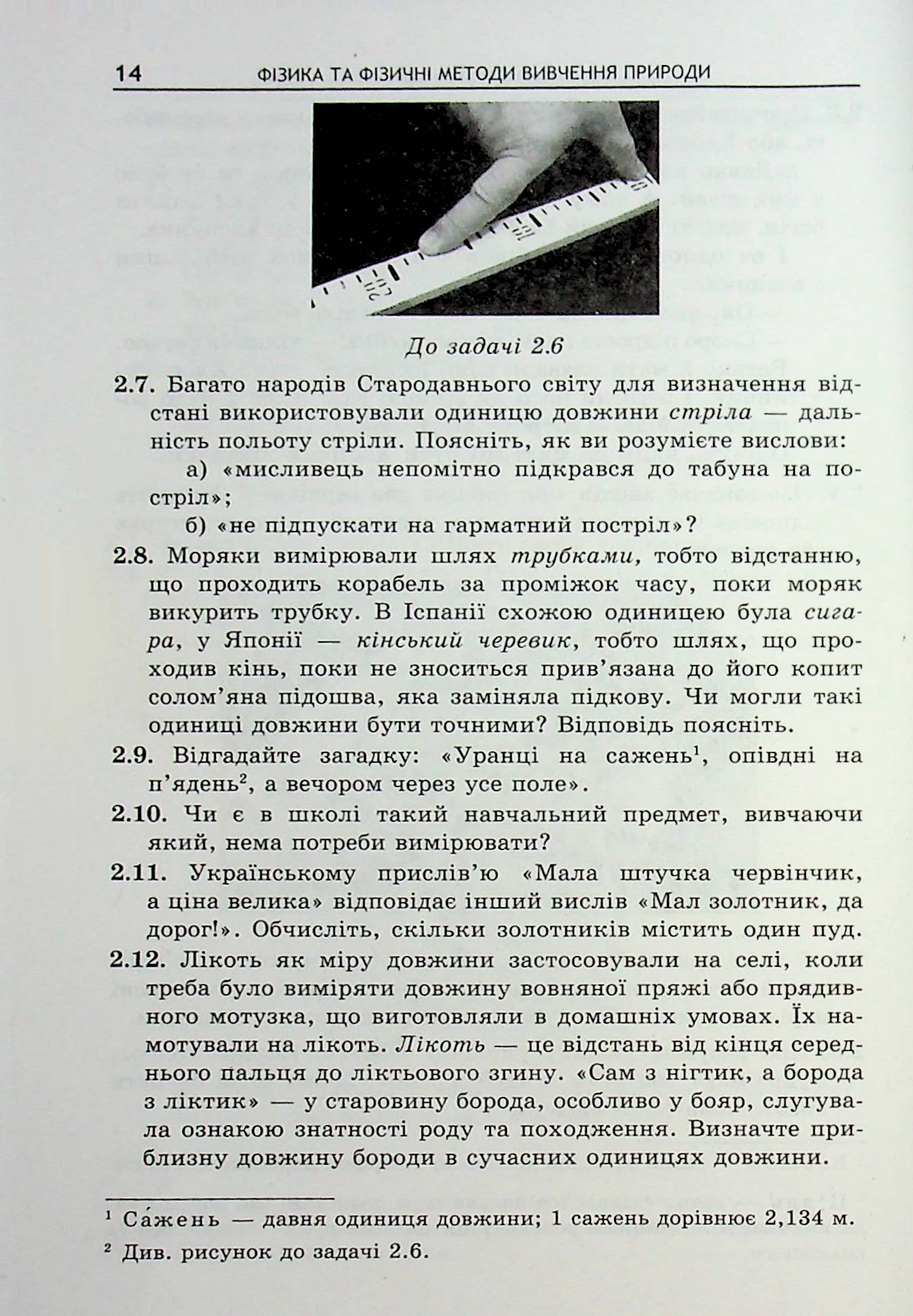 14 ФІЗИКА ТА ФІЗИЧНІ МЕТОДИ ВИВЧЕННЯ ПРИРОДИ

До задачі 2.6

2.7. Багато народів Стародавнього світу для визначення відстані використовували одиницю довжини стріла — дальність польоту стріли. Поясніть, як ви розумієте вислови:

а) «мисливець непомітно підкрався до табуна на постріл»;

б) «не підпускати на гарматний постріл»?

2.8. Моряки вимірювали шлях трубками, тобто відстанню, що проходить корабель за проміжок часу, поки моряк викурить трубку. В Іспанії схожою одиницею була сигара, у Японії — кінський черевик, тобто шлях, що проходив кінь, поки не зноситься прив'язана до його копит солом'яна підошва, яка заміняла підкову. Чи могли такі одиниці довжини бути точними? Відповідь поясніть.

2.9. Відгадайте загадку: «Уранці на сажень$^{1}$, опівдні на п'ядень$^{2}$, а вечором через усе поле».

2.10. Чи є в школі такий навчальний предмет, вивчаючи який, нема потреби вимірювати?

2.11. Українському прислів'ю «Мала штучка червінчик, а ціна велика» відповідає інший вислів «Мал золотник, да дорог!». Обчисліть, скільки золотників містить один пуд.

2.12. Лікоть як міру довжини застосовували на селі, коли треба було виміряти довжину вовняної пряжі або прядивного мотузка, що виготовляли в домашніх умовах. Їх намотували на лікоть. Лікоть — це відстань від кінця середнього пальця до ліктьового згину. «Сам з нігтик, а борода з ліктик» — у старовину борода, особливо у бояр, слугувала ознакою знатності роду та походження. Визначте приблизну довжину бороди в сучасних одиницях довжини.

$^{1}$ Са́жень — давня одиниця довжини; 1 сажень дорівнює 2,134 м.

$^{2}$ Див. рисунок до задачі 2.6.